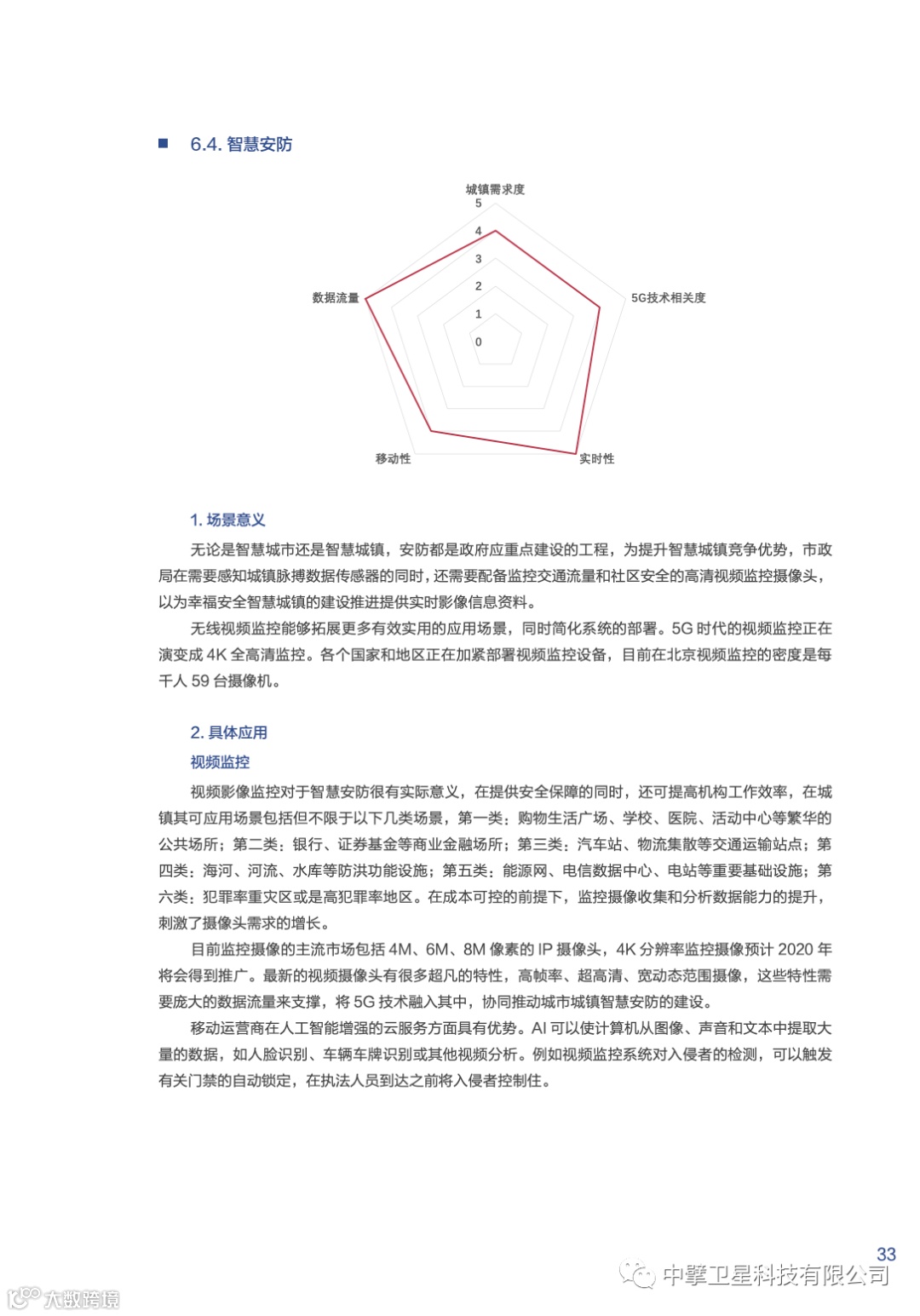 ■ 6.4. 智慧安防

城镇需求度
5
4
3
2
1
0
5G技术相关度
实时性
移动性
数据流量

1. 场景意义

无论是智慧城市还是智慧城镇，安防都是政府应重点建设的工程，为提升智慧城镇竞争优势，市政局在需要感知城镇脉搏数据传感器的同时，还需要配备监控交通流量和社区安全的高清视频监控摄像头，以为幸福安全智慧城镇的建设推进提供实时影像信息资料。

无线视频监控能够拓展更多有效实用的应用场景，同时简化系统的部署。5G 时代的视频监控正在演变成 4K 全高清监控。各个国家和地区正在加紧部署视频监控设备，目前在北京视频监控的密度是每千人 59 台摄像机。

2. 具体应用

视频监控

视频影像监控对于智慧安防很有实际意义，在提供安全保障的同时，还可提高机构工作效率，在城镇其可应用场景包括但不限于以下几类场景，第一类：购物生活广场、学校、医院、活动中心等繁华的公共场所；第二类：银行、证券基金等商业金融场所；第三类：汽车站、物流集散等交通运输站点；第四类：海河、河流、水库等防洪功能设施；第五类：能源网、电信数据中心、电站等重要基础设施；第六类：犯罪率重灾区或是高犯罪率地区。在成本可控的前提下，监控摄像收集和分析数据能力的提升，刺激了摄像头需求的增长。

目前监控摄像的主流市场包括 4M、6M、8M 像素的 IP 摄像头，4K 分辨率监控摄像预计 2020 年将会得到推广。最新的视频摄像头有很多超凡的特性，高帧率、超高清、宽动态范围摄像，这些特性需要庞大的数据流量来支撑，将 5G 技术融入其中，协同推动城市城镇智慧安防的建设。

移动运营商在人工智能增强的云服务方面具有优势。AI 可以使计算机从图像、声音和文本中提取大量的数据，如人脸识别、车辆车牌识别或其他视频分析。例如视频监控系统对入侵者的检测，可以触发有关门禁的自动锁定，在执法人员到达之前将入侵者控制住。

33

中擎卫星科技有限公司

大数跨境